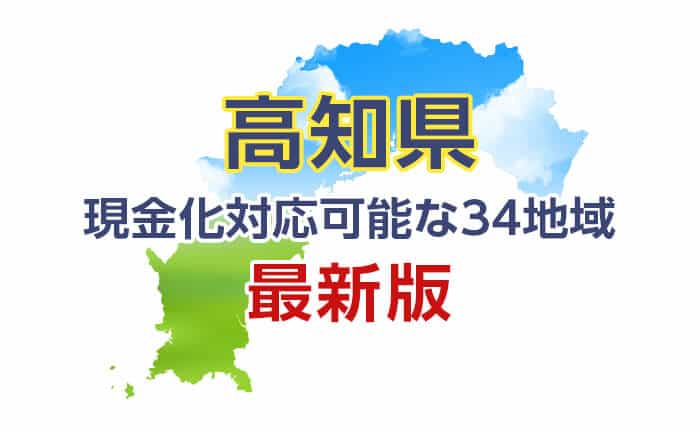 高知県
現金化対応可能な34地域
最新版